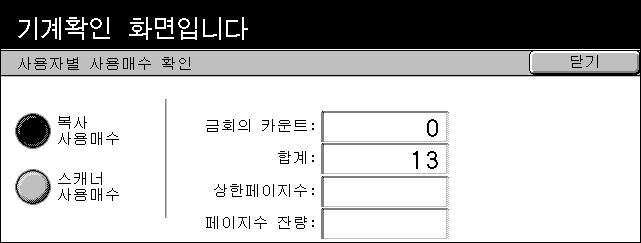 기계확인 화면입니다

사용자별 사용매수 확인

닫기

복사
사용매수

스캐너
사용매수

금회의 카운트: 0

합계: 13

상한페이지수:

페이지수 잔량: